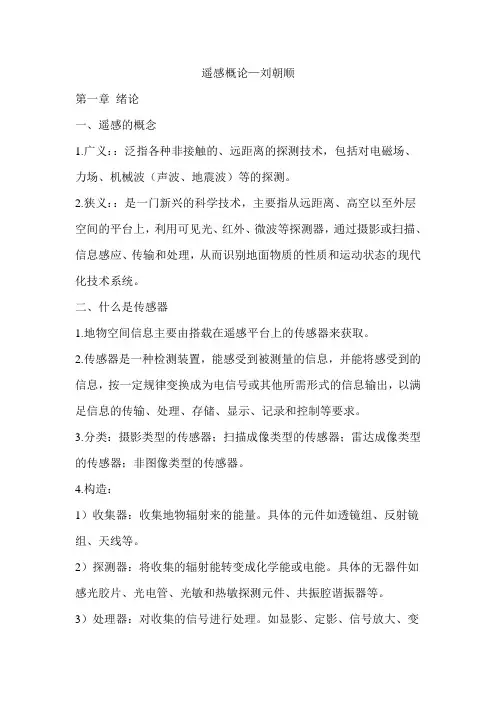 遥感概论—刘朝顺

第一章 绪论

一、遥感的概念

1.广义：：泛指各种非接触的、远距离的探测技术，包括对电磁场、力场、机械波（声波、地震波）等的探测。

2.狭义：：是一门新兴的科学技术，主要指从远距离、高空以至外层空间的平台上，利用可见光、红外、微波等探测器，通过摄影或扫描、信息感应、传输和处理，从而识别地面物质的性质和运动状态的现代化技术系统。

二、什么是传感器

1.地物空间信息主要由搭载在遥感平台上的传感器来获取。

2.传感器是一种检测装置，能感受到被测量的信息，并能将感受到的信息，按一定规律变换成为电信号或其他所需形式的信息输出，以满足信息的传输、处理、存储、显示、记录和控制等要求。

3.分类：摄影类型的传感器；扫描成像类型的传感器；雷达成像类型的传感器；非图像类型的传感器。

4.构造：

1）收集器：收集地物辐射来的能量。具体的元件如透镜组、反射镜组、天线等。

2）探测器：将收集的辐射能转变成化学能或电能。具体的无器件如感光胶片、光电管、光敏和热敏探测元件、共振腔谐振器等。

3）处理器：对收集的信号进行处理。如显影、定影、信号放大、变